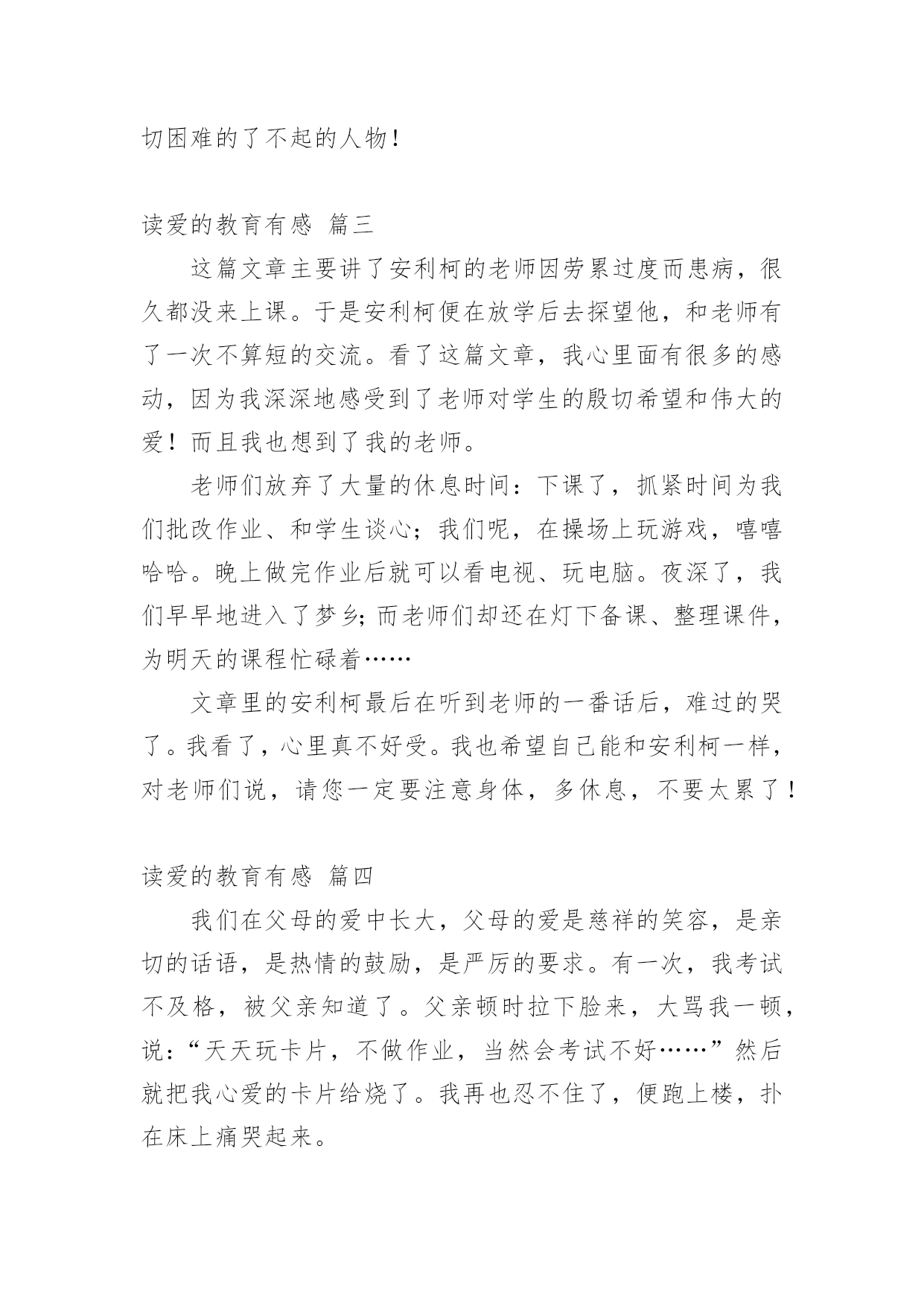 切困难的了不起的人物！

读爱的教育有感 篇三

这篇文章主要讲了安利柯的老师因劳累过度而患病，很久都没来上课。于是安利柯便在放学后去探望他，和老师有了一次不算短的交流。看了这篇文章，我心里面有很多的感动，因为我深深地感受到了老师对学生的殷切希望和伟大的爱！而且我也想到了我的老师。

老师们放弃了大量的休息时间：下课了，抓紧时间为我们批改作业、和学生谈心；我们呢，在操场上玩游戏，嘻嘻哈哈。晚上做完作业后就可以看电视、玩电脑。夜深了，我们早早地进入了梦乡；而老师们却还在灯下备课、整理课件，为明天的课程忙碌着……

文章里的安利柯最后在听到老师的一番话后，难过的哭了。我看了，心里真不好受。我也希望自己能和安利柯一样，对老师们说，请您一定要注意身体，多休息，不要太累了！

读爱的教育有感 篇四

我们在父母的爱中长大，父母的爱是慈祥的笑容，是亲切的话语，是热情的鼓励，是严厉的要求。有一次，我考试不及格，被父亲知道了。父亲顿时拉下脸来，大骂我一顿，说：“天天玩卡片，不做作业，当然会考试不好……”然后就把我心爱的卡片给烧了。我再也忍不住了，便跑上楼，扑在床上痛哭起来。